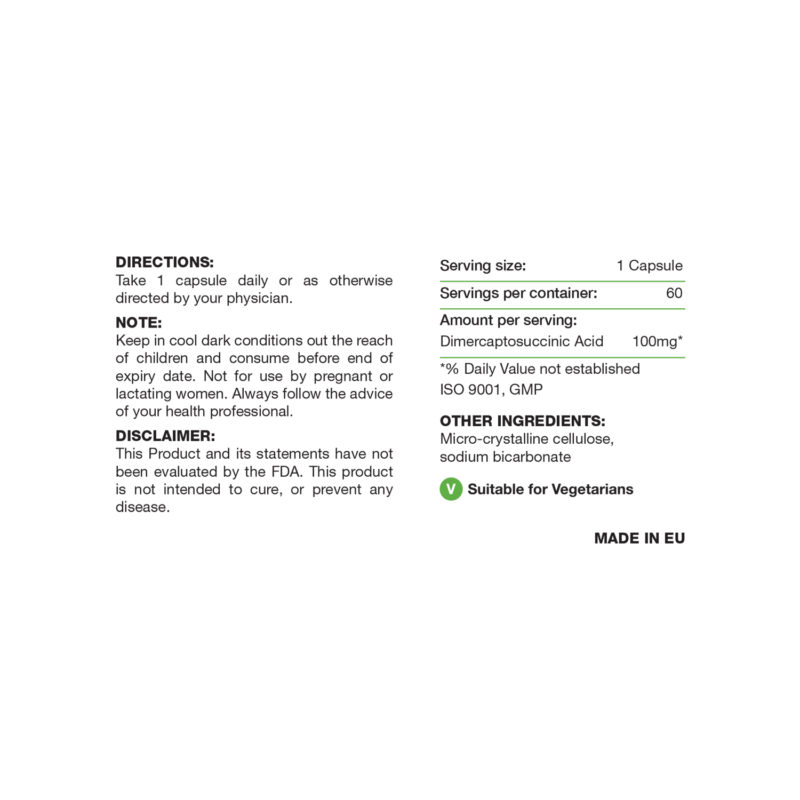 DIRECTIONS:
Take 1 capsule daily or as otherwise directed by your physician.

NOTE:
Keep in cool dark conditions out the reach of children and consume before end of expiry date. Not for use by pregnant or lactating women. Always follow the advice of your health professional.

DISCLAIMER:
This Product and its statements have not been evaluated by the FDA. This product is not intended to cure, or prevent any disease.

| Serving size: | 1 Capsule |
|---|---|
| Servings per container: | 60 |
| Amount per serving: | |
| Dimercaptosuccinic Acid | 100mg* |

*% Daily Value not established
ISO 9001, GMP

OTHER INGREDIENTS:
Micro-crystalline cellulose, sodium bicarbonate

V Suitable for Vegetarians

MADE IN EU